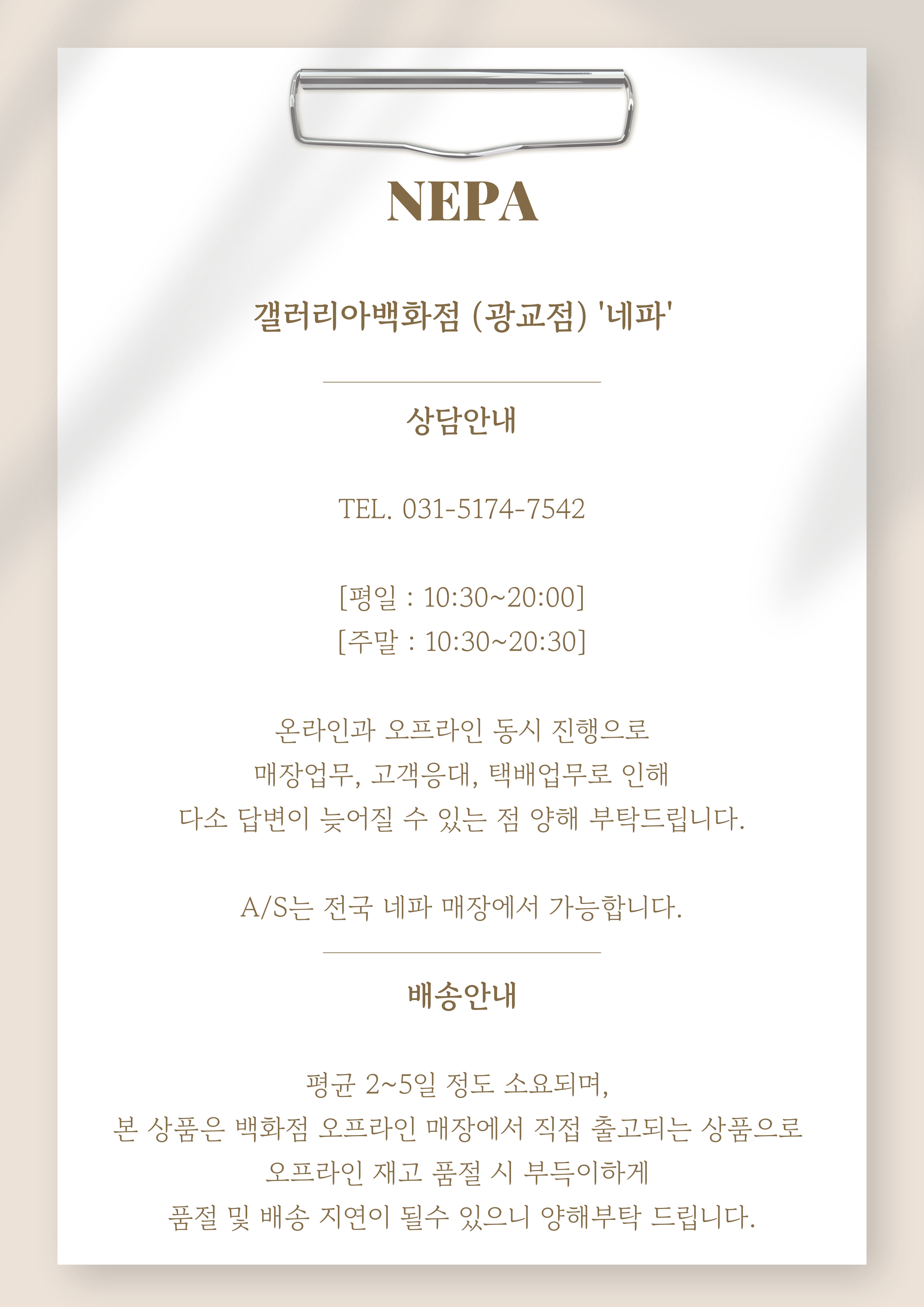 NEPA

갤러리아백화점 (광교점) '네파'

상담안내

TEL. 031-5174-7542

[평일 : 10:30~20:00]
[주말 : 10:30~20:30]

온라인과 오프라인 동시 진행으로
매장업무, 고객응대, 택배업무로 인해
다소 답변이 늦어질 수 있는 점 양해 부탁드립니다.

A/S는 전국 네파 매장에서 가능합니다.

배송안내

평균 2~5일 정도 소요되며,
본 상품은 백화점 오프라인 매장에서 직접 출고되는 상품으로
오프라인 재고 품절 시 부득이하게
품절 및 배송 지연이 될수 있으니 양해부탁 드립니다.